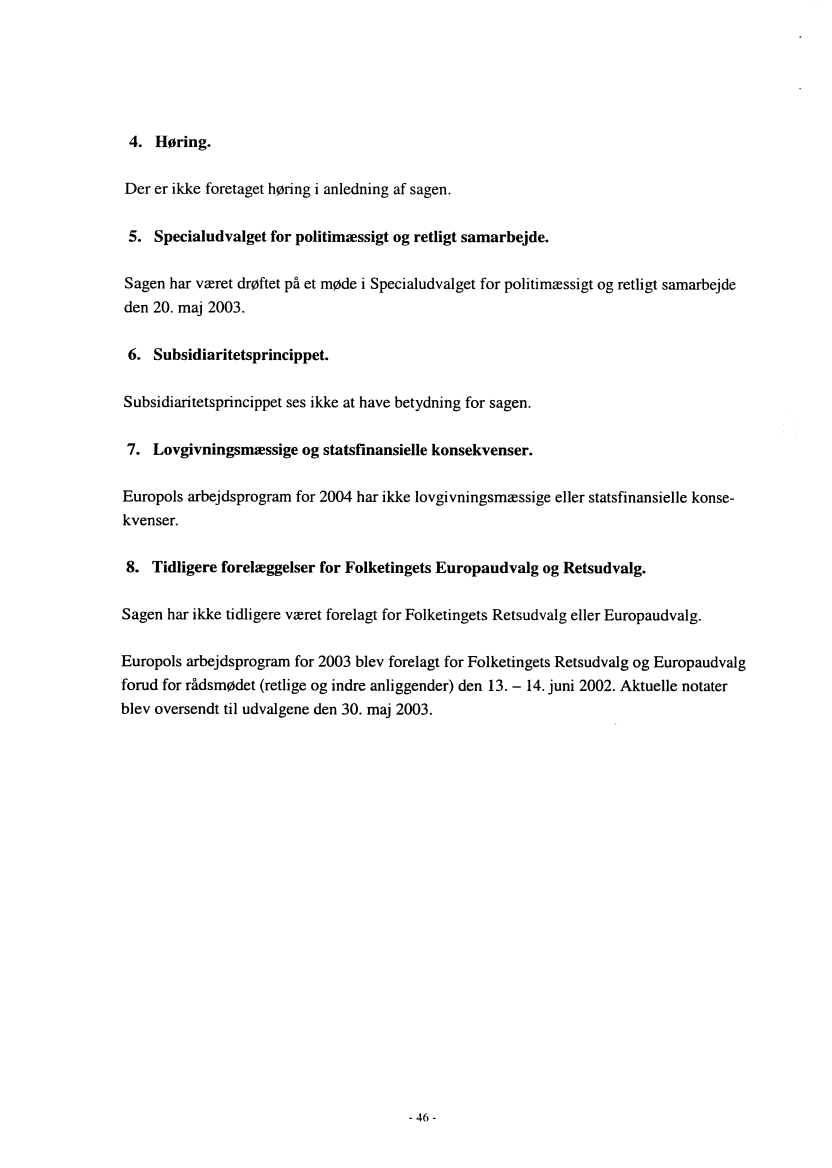 4. Høring.

Der er ikke foretaget høring i anledning af sagen.

5. Specialudvalget for politimæssigt og retligt samarbejde.

Sagen har været drøftet på et møde i Specialudvalget for politimæssigt og retligt samarbejde den 20. maj 2003.

6. Subsidiaritetsprincippet.

Subsidiaritetsprincippet ses ikke at have betydning for sagen.

7. Lovgivningsmæssige og statsfinansielle konsekvenser.

Europols arbejdsprogram for 2004 har ikke lovgivningsmæssige eller statsfinansielle konsekvenser.

8. Tidligere forelæggelser for Folketingets Europaudvalg og Retsudvalg.

Sagen har ikke tidligere været forelagt for Folketingets Retsudvalg eller Europaudvalg.

Europols arbejdsprogram for 2003 blev forelagt for Folketingets Retsudvalg og Europaudvalg forud for rådsmødet (retlige og indre anliggender) den 13. – 14. juni 2002. Aktuelle notater blev oversendt til udvalgene den 30. maj 2003.

- 46 -